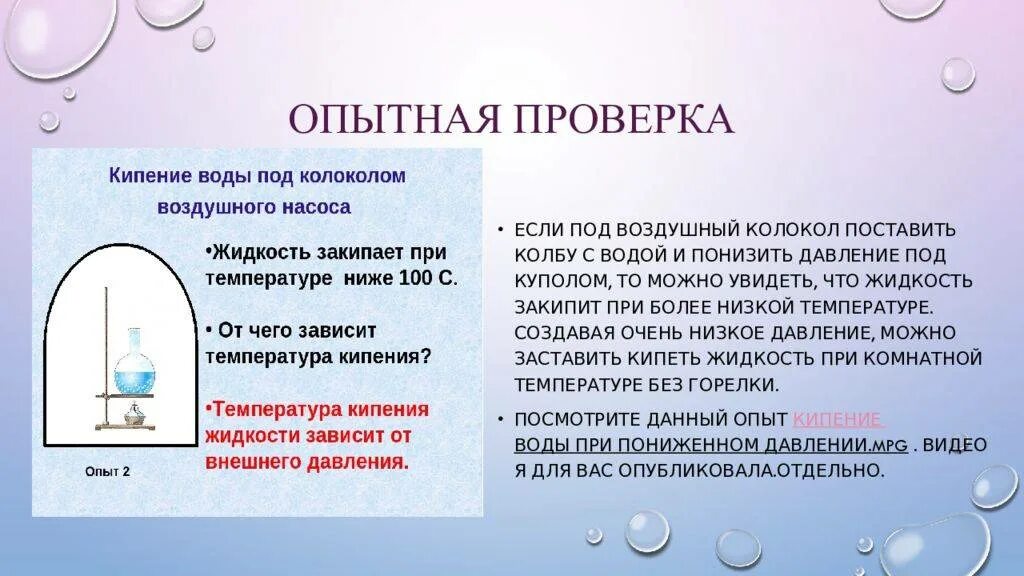 ОПЫТНАЯ ПРОВЕРКА

Кипение воды под колоколом воздушного насоса

•Жидкость закипает при температуре ниже 100 С.

• От чего зависит температура кипения?

•Температура кипения жидкости зависит от внешнего давления.

Опыт 2

• ЕСЛИ ПОД ВОЗДУШНЫЙ КОЛОКОЛ ПОСТАВИТЬ КОЛБУ С ВОДОЙ И ПОНИЗИТЬ ДАВЛЕНИЕ ПОД КУПОЛОМ, ТО МОЖНО УВИДЕТЬ, ЧТО ЖИДКОСТЬ ЗАКИПИТ ПРИ БОЛЕЕ НИЗКОЙ ТЕМПЕРАТУРЕ. СОЗДАВАЯ ОЧЕНЬ НИЗКОЕ ДАВЛЕНИЕ, МОЖНО ЗАСТАВИТЬ КИПЕТЬ ЖИДКОСТЬ ПРИ КОМНАТНОЙ ТЕМПЕРАТУРЕ БЕЗ ГОРЕЛКИ.

• ПОСМОТРИТЕ ДАННЫЙ ОПЫТ КИПЕНИЕ ВОДЫ ПРИ ПОНИЖЕННОМ ДАВЛЕНИИ.MPG . ВИДЕО Я ДЛЯ ВАС ОПУБЛИКОВАЛА.ОТДЕЛЬНО.